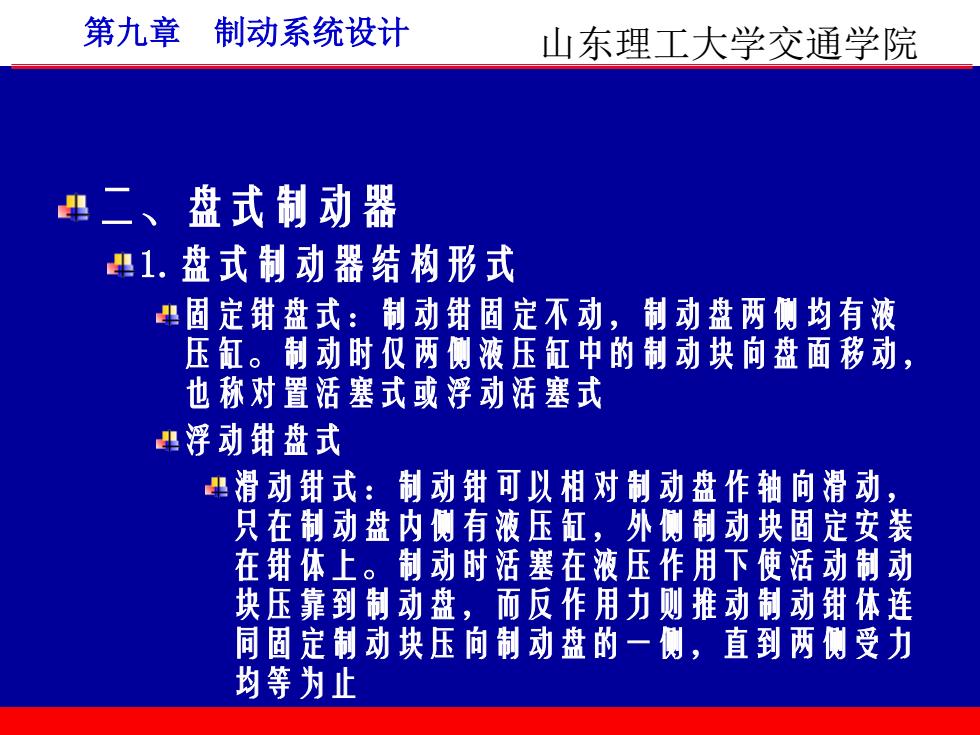 第九章　制动系统设计

山东理工大学交通学院

二、盘式制动器

1. 盘式制动器结构形式

固定钳盘式：制动钳固定不动，制动盘两侧均有液压缸。制动时仅两侧液压缸中的制动块向盘面移动，也称对置活塞式或浮动活塞式

浮动钳盘式

滑动钳式：制动钳可以相对制动盘作轴向滑动，只在制动盘内侧有液压缸，外侧制动块固定安装在钳体上。制动时活塞在液压作用下使活动制动块压靠到制动盘，而反作用力则推动制动钳体连同固定制动块压向制动盘的一侧，直到两侧受力均等为止